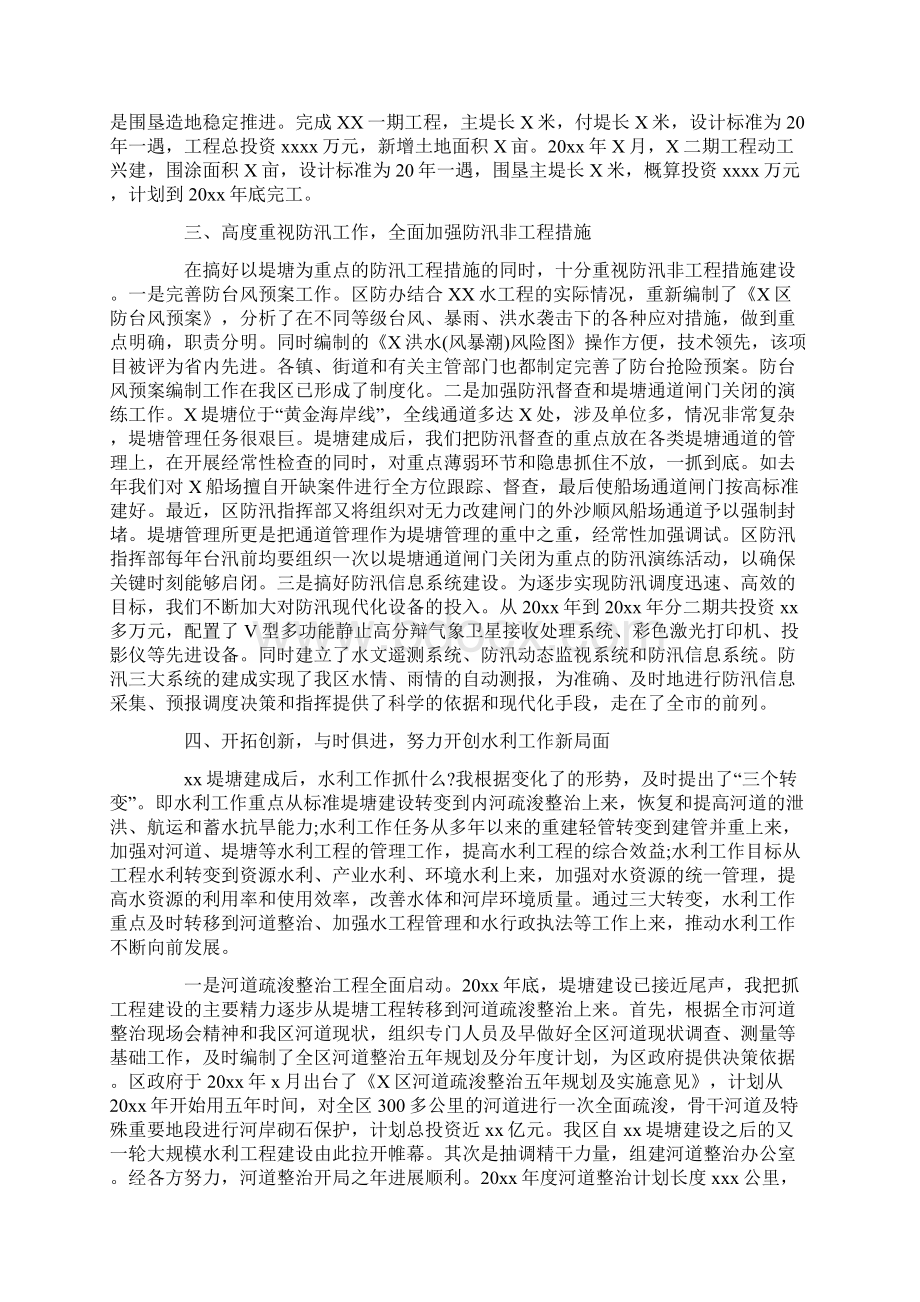 是围垦造地稳定推进。完成 XX 一期工程，主堤长 X 米，付堤长 X 米，设计标准为 20 年一遇，工程总投资 xxxx 万元，新增土地面积 X 亩。20xx 年 X 月，X 二期工程动工兴建，围涂面积 X 亩，设计标准为 20 年一遇，围垦主堤长 X 米，概算投资 xxxx 万元，计划到 20xx 年底完工。

三、高度重视防汛工作，全面加强防汛非工程措施

在搞好以堤塘为重点的防汛工程措施的同时，十分重视防汛非工程措施建设。一是完善防台风预案工作。区防办结合 XX 水工程的实际情况，重新编制了《X 区防台风预案》，分析了在不同等级台风、暴雨、洪水袭击下的各种应对措施，做到重点明确，职责分明。同时编制的《X 洪水(风暴潮)风险图》操作方便，技术领先，该项目被评为省内先进。各镇、街道和有关主管部门也都制定完善了防台抢险预案。防台风预案编制工作在我区已形成了制度化。二是加强防汛督查和堤塘通道闸门关闭的演练工作。X 堤塘位于“黄金海岸线”，全线通道多达 X 处，涉及单位多，情况非常复杂，堤塘管理任务很艰巨。堤塘建成后，我们把防汛督查的重点放在各类堤塘通道的管理上，在开展经常性检查的同时，对重点薄弱环节和隐患抓住不放，一抓到底。如去年我们对 X 船场擅自开缺案件进行全方位跟踪、督查，最后使船场通道闸门按高标准建好。最近，区防汛指挥部又将组织对无力改建闸门的外沙顺风船场通道予以强制封堵。堤塘管理所更是把通道管理作为堤塘管理的重中之重，经常性加强调试。区防汛指挥部每年台汛前均要组织一次以堤塘通道闸门关闭为重点的防汛演练活动，以确保关键时刻能够启闭。三是搞好防汛信息系统建设。为逐步实现防汛调度迅速、高效的目标，我们不断加大对防汛现代化设备的投入。从 20xx 年到 20xx 年分二期共投资 xx 多万元，配置了 V 型多功能静止高分辩气象卫星接收处理系统、彩色激光打印机、投影仪等先进设备。同时建立了水文遥测系统、防汛动态监视系统和防汛信息系统。防汛三大系统的建成实现了我区水情、雨情的自动测报，为准确、及时地进行防汛信息采集、预报调度决策和指挥提供了科学的依据和现代化手段，走在了全市的前列。

四、开拓创新，与时俱进，努力开创水利工作新局面

xx 堤塘建成后，水利工作抓什么?我根据变化了的形势，及时提出了“三个转变”。即水利工作重点从标准堤塘建设转变到内河疏浚整治上来，恢复和提高河道的泄洪、航运和蓄水抗旱能力;水利工作任务从多年以来的重建轻管转变到建管并重上来，加强对河道、堤塘等水利工程的管理工作，提高水利工程的综合效益;水利工作目标从工程水利转变到资源水利、产业水利、环境水利上来，加强对水资源的统一管理，提高水资源的利用率和使用效率，改善水体和河岸环境质量。通过三大转变，水利工作重点及时转移到河道整治、加强水工程管理和水行政执法等工作上来，推动水利工作不断向前发展。

一是河道疏浚整治工程全面启动。20xx 年底，堤塘建设已接近尾声，我把抓工程建设的主要精力逐步从堤塘工程转移到河道疏浚整治上来。首先，根据全市河道整治现场会精神和我区河道现状，组织专门人员及早做好全区河道现状调查、测量等基础工作，及时编制了全区河道整治五年规划及分年度计划，为区政府提供决策依据。区政府于 20xx 年 x 月出台了《X 区河道疏浚整治五年规划及实施意见》，计划从 20xx 年开始用五年时间，对全区 300 多公里的河道进行一次全面疏浚，骨干河道及特殊重要地段进行河岸砌石保护，计划总投资近 xx 亿元。我区自 xx 堤塘建设之后的又一轮大规模水利工程建设由此拉开帷幕。其次是抽调精干力量，组建河道整治办公室。经各方努力，河道整治开局之年进展顺利。20xx 年度河道整治计划长度 xxx 公里，